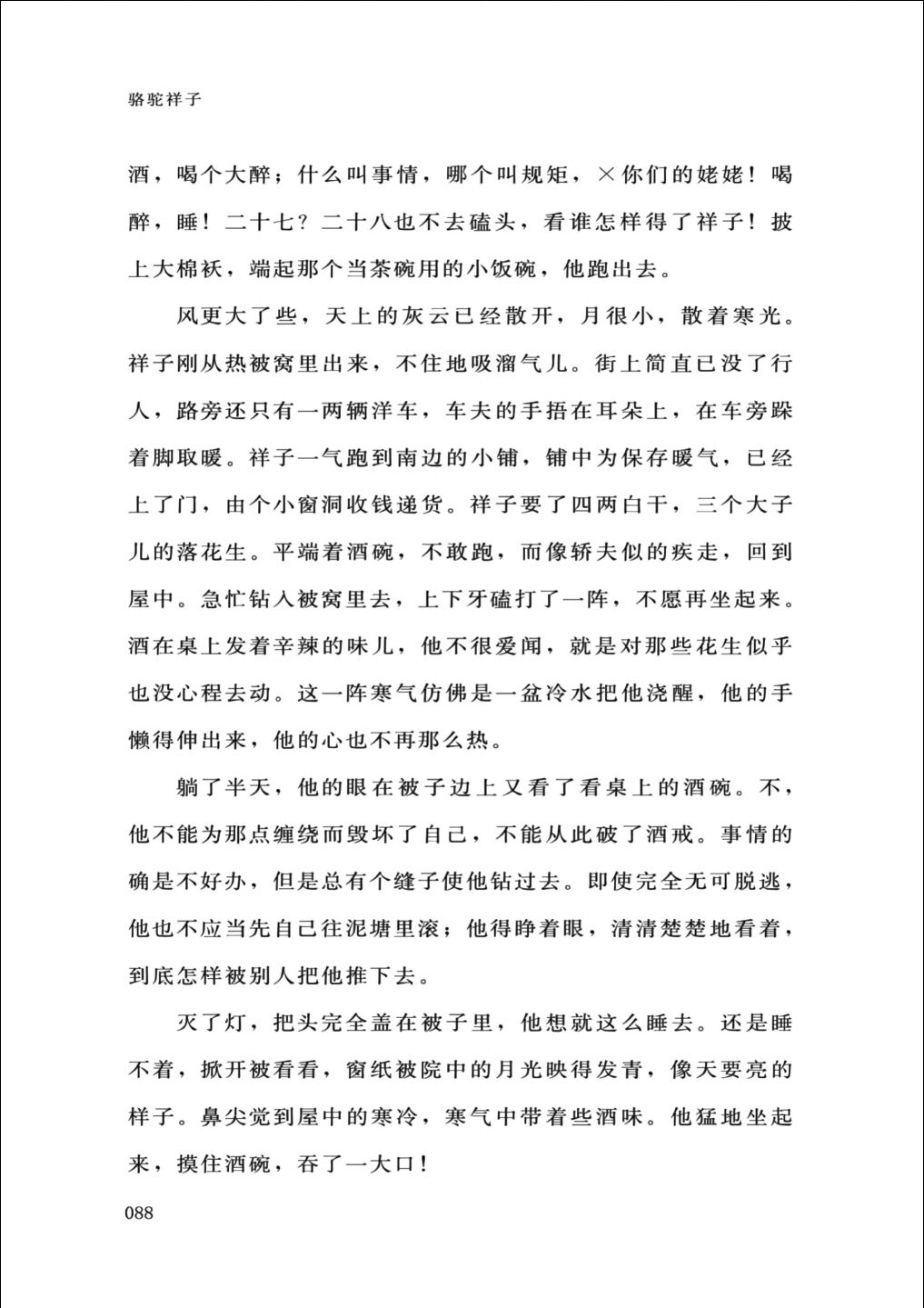 骆驼祥子

酒，喝个大醉；什么叫事情，哪个叫规矩，×你们的姥姥！喝醉，睡！二十七？二十八也不去磕头，看谁怎样得了祥子！披上大棉袄，端起那个当茶碗用的小饭碗，他跑出去。

风更大了些，天上的灰云已经散开，月很小，散着寒光。祥子刚从热被窝里出来，不住地吸溜气儿。街上简直已没了行人，路旁还只有一两辆洋车，车夫的手捂在耳朵上，在车旁跺着脚取暖。祥子一气跑到南边的小铺，铺中为保存暖气，已经上了门，由个小窗洞收钱递货。祥子要了四两白干，三个大子儿的落花生。平端着酒碗，不敢跑，而像轿夫似的疾走，回到屋中。急忙钻入被窝里去，上下牙磕打了一阵，不愿再坐起来。酒在桌上发着辛辣的味儿，他不很爱闻，就是对那些花生似乎也没心程去动。这一阵寒气仿佛是一盆冷水把他浇醒，他的手懒得伸出来，他的心也不再那么热。

躺了半天，他的眼在被子边上又看了看桌上的酒碗。不，他不能为那点缠绕而毁坏了自己，不能从此破了酒戒。事情的确是不好办，但是总有个缝子使他钻过去。即使完全无可脱逃，他也不应当先自己往泥塘里滚；他得睁着眼，清清楚楚地看着，到底怎样被别人把他推下去。

灭了灯，把头完全盖在被子里，他想就这么睡去。还是睡不着，掀开被看看，窗纸被院中的月光映得发青，像天要亮的样子。鼻尖觉到屋中的寒冷，寒气中带着些酒味。他猛地坐起来，摸住酒碗，吞了一大口！

088